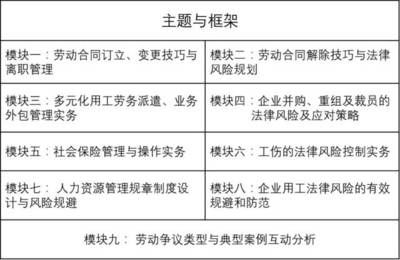 主题与框架

| 模块一：劳动合同订立、变更技巧与离职管理 | 模块二：劳动合同解除技巧与法律风险规划 |
|---|---|
| 模块三：多元化用工劳务派遣、业务外包管理实务 | 模块四：企业并购、重组及裁员的法律风险及应对策略 |
| 模块五：社会保险管理与操作实务 | 模块六：工伤的法律风险控制实务 |
| 模块七： 人力资源管理规章制度设计与风险规避 | 模块八：企业用工法律风险的有效规避和防范 |

模块九： 劳动争议类型与典型案例互动分析